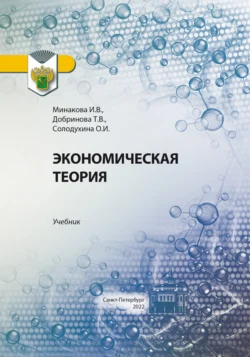 Минакова И.В.,
Добринова Т.В.,
Солодухина О.И.

ЭКОНОМИЧЕСКАЯ ТЕОРИЯ

Учебник

Санкт-Петербург
2022